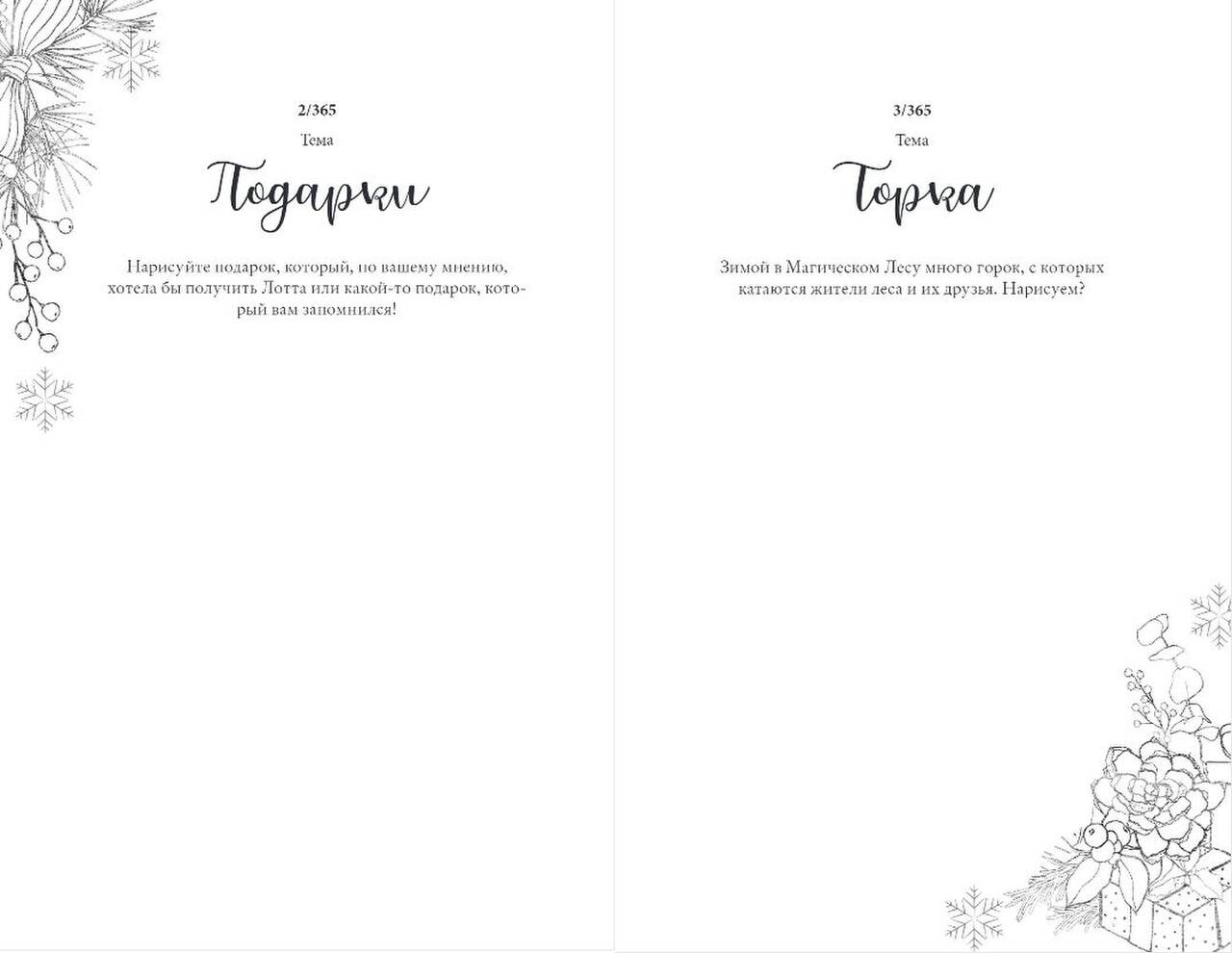 2/365

Тема

Подарки

Нарисуйте подарок, который, по вашему мнению, хотела бы получить Лотта или какой-то подарок, который вам запомнился!

3/365

Тема

Горка

Зимой в Магическом Лесу много горок, с которых катаются жители леса и их друзья. Нарисуем?